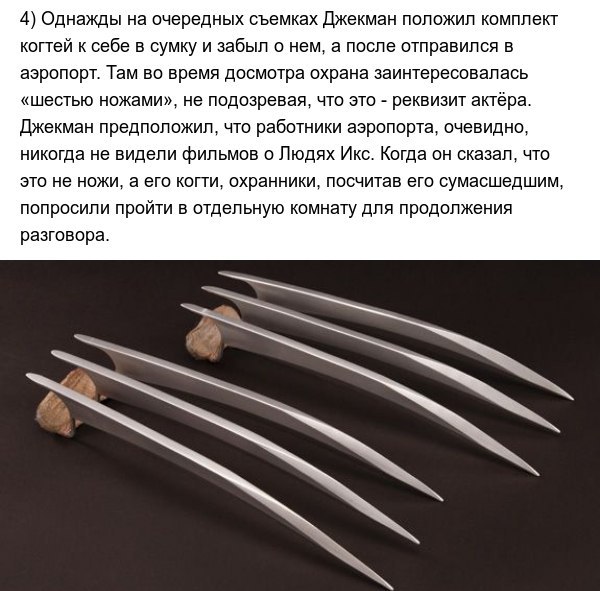 4) Однажды на очередных съемках Джекман положил комплект когтей к себе в сумку и забыл о нем, а после отправился в аэропорт. Там во время досмотра охрана заинтересовалась «шестью ножами», не подозревая, что это - реквизит актёра. Джекман предположил, что работники аэропорта, очевидно, никогда не видели фильмов о Людях Икс. Когда он сказал, что это не ножи, а его когти, охранники, посчитав его сумасшедшим, попросили пройти в отдельную комнату для продолжения разговора.